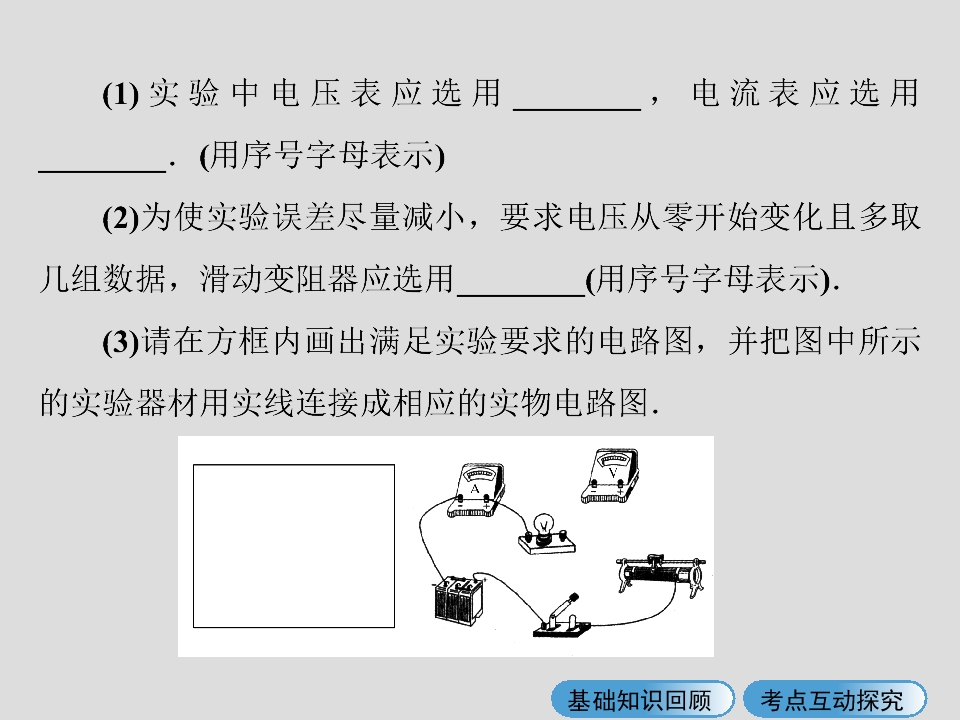 (1)实验中电压表应选用____，电流表应选用____.(用序号字母表示)

(2)为使实验误差尽量减小，要求电压从零开始变化且多取几组数据，滑动变阻器应选用____(用序号字母表示).

(3)请在方框内画出满足实验要求的电路图，并把图中所示的实验器材用实线连接成相应的实物电路图.

A

V

基础知识回顾

考点互动探究